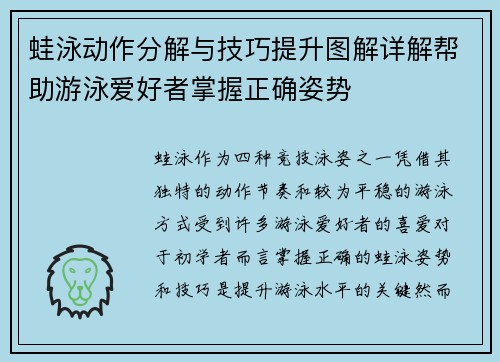 蛙泳动作分解与技巧提升图解详解帮助游泳爱好者掌握正确姿势

蛙泳作为四种竞技泳姿之一凭借其独特的动作节奏和较为平稳的游泳方式受到许多游泳爱好者的喜爱对于初学者而言掌握正确的蛙泳姿势和技巧是提升游泳水平的关键然而